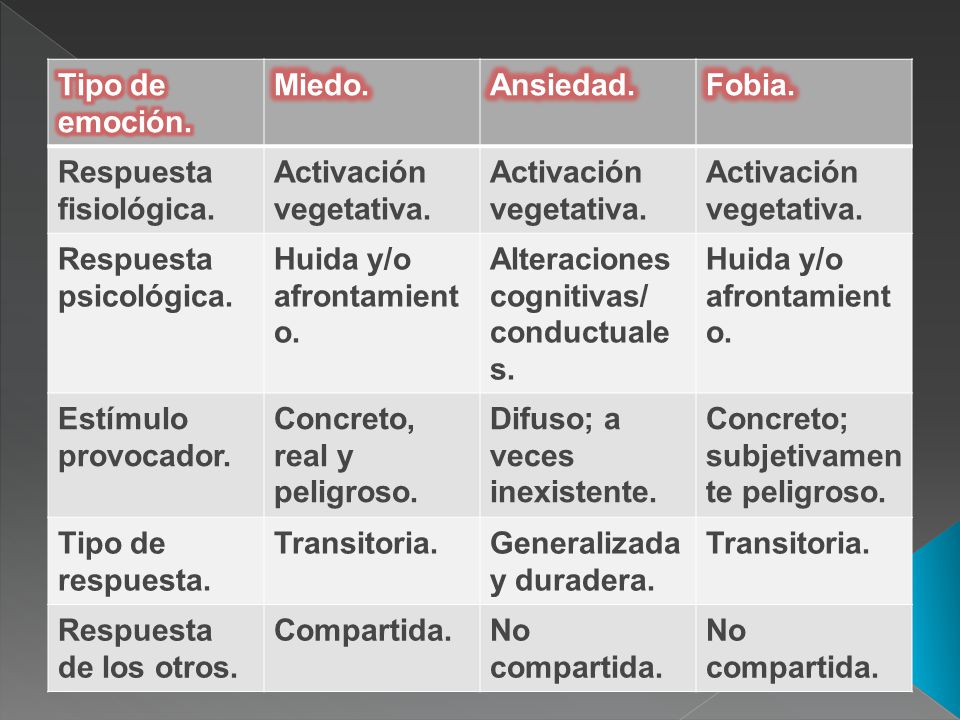 | Tipo de emoción. | Miedo. | Ansiedad. | Fobia. |
|---|---|---|---|
| Respuesta fisiológica. | Activación vegetativa. | Activación vegetativa. | Activación vegetativa. |
| Respuesta psicológica. | Huida y/o afrontamiento. | Alteraciones cognitivas/ conductuales. | Huida y/o afrontamiento. |
| Estímulo provocador. | Concreto, real y peligroso. | Difuso; a veces inexistente. | Concreto; subjetivamente peligroso. |
| Tipo de respuesta. | Transitoria. | Generalizada y duradera. | Transitoria. |
| Respuesta de los otros. | Compartida. | No compartida. | No compartida. |